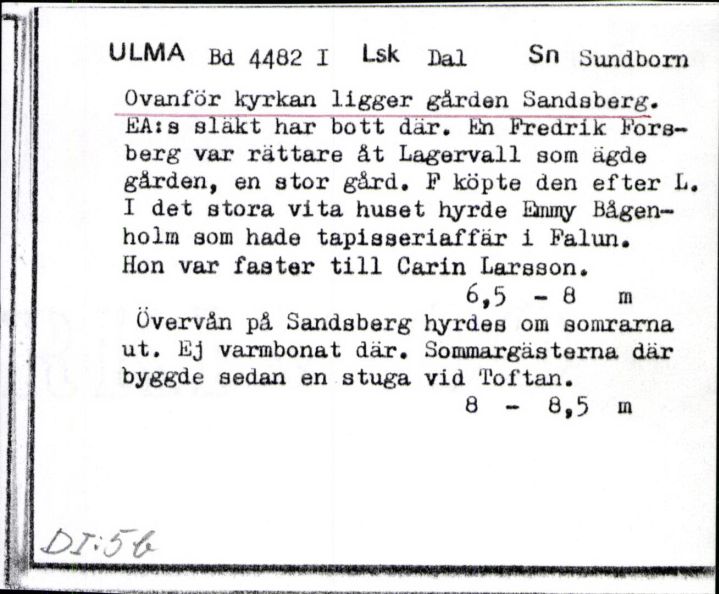 ULMA Bd 4482 I Lsk Dal Sn Sundborn

Ovanför kyrkan ligger gården Sandsberg. EA:s släkt har bott där. En Fredrik Forsberg var rättare åt Lagervall som ägde gården, en stor gård. F köpte den efter L. I det stora vita huset hyrde Emmy Bågenholm som hade tapisseriaffär i Falun. Hon var faster till Carin Larsson.

6,5 - 8 m

Övervån på Sandsberg hyrdes om somrarna ut. Ej varmbonat där. Sommargästerna där byggde sedan en stuga vid Toftan.

8 - 8,5 m

DI:56